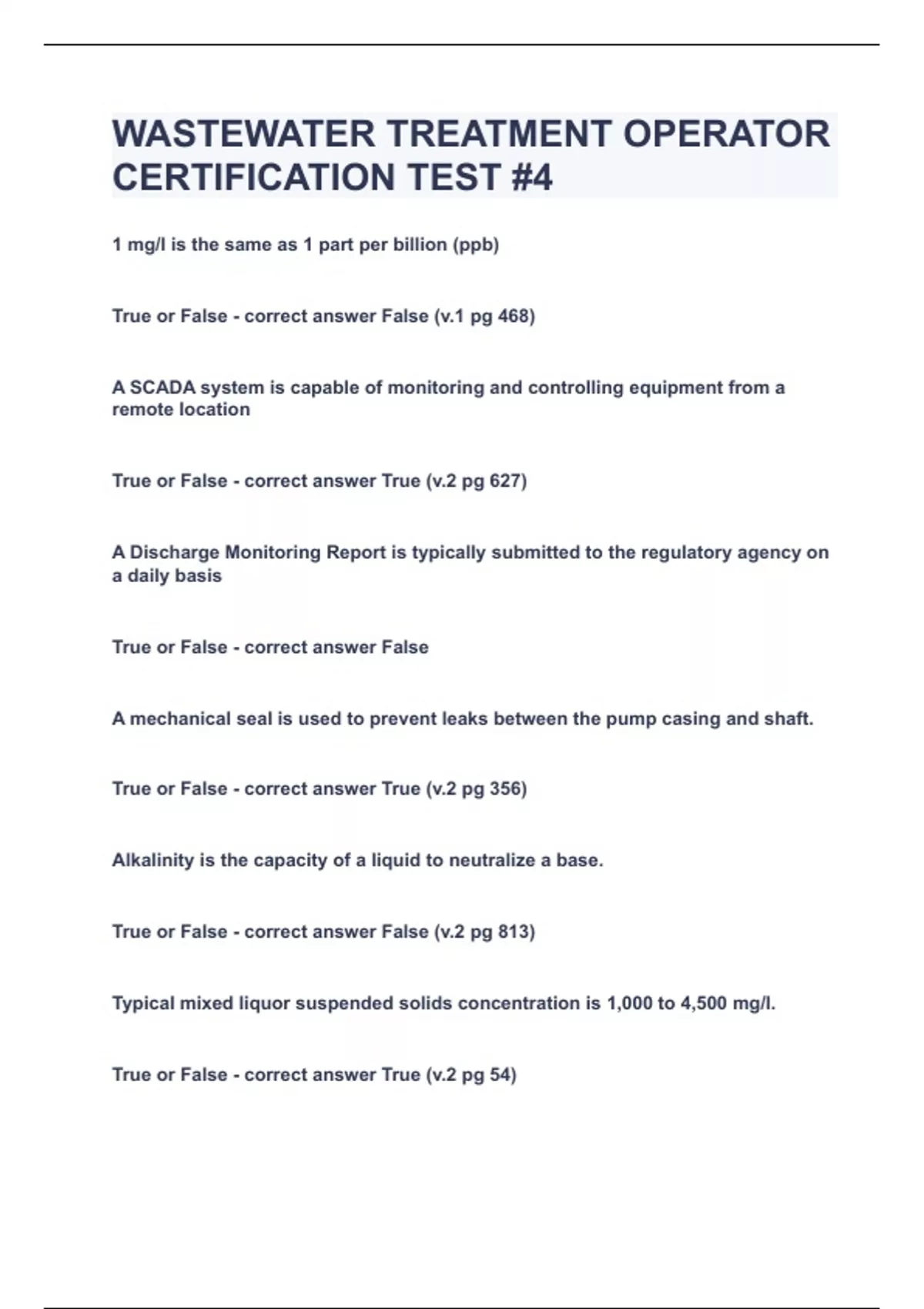 WASTEWATER TREATMENT OPERATOR CERTIFICATION TEST #4

1 mg/l is the same as 1 part per billion (ppb)

True or False - correct answer False (v.1 pg 468)

A SCADA system is capable of monitoring and controlling equipment from a remote location

True or False - correct answer True (v.2 pg 627)

A Discharge Monitoring Report is typically submitted to the regulatory agency on a daily basis

True or False - correct answer False

A mechanical seal is used to prevent leaks between the pump casing and shaft.

True or False - correct answer True (v.2 pg 356)

Alkalinity is the capacity of a liquid to neutralize a base.

True or False - correct answer False (v.2 pg 813)

Typical mixed liquor suspended solids concentration is 1,000 to 4,500 mg/l.

True or False - correct answer True (v.2 pg 54)